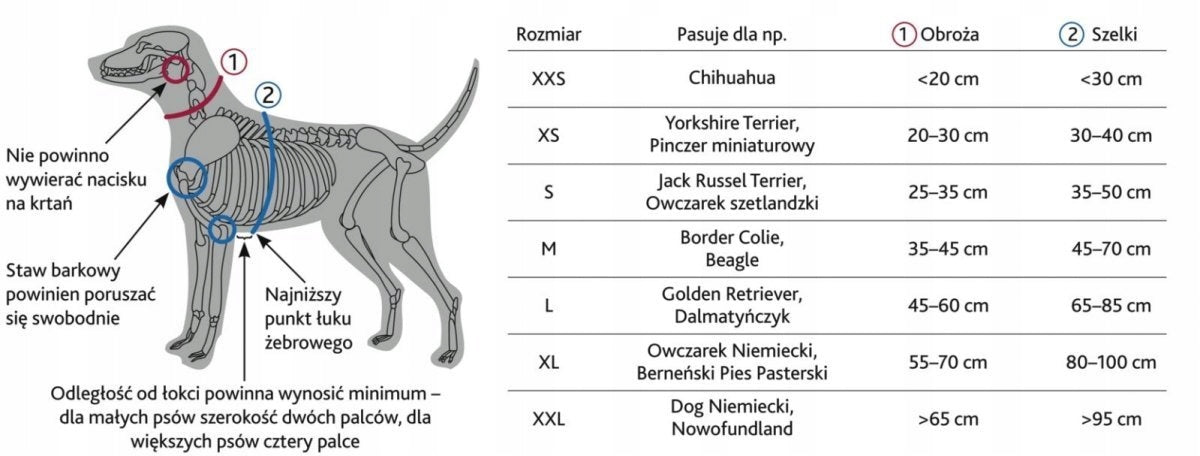 1

2

Nie powinno wywierać nacisku na krtań

Staw barkowy powinien poruszać się swobodnie

Najniższy punkt łuku żebrowego

Odległość od łokci powinna wynosić minimum – dla małych psów szerokość dwóch palców, dla większych psów cztery palce

| Rozmiar | Pasuje dla np. | 1 Obroża | 2 Szelki |
|---|---|---|---|
| XXS | Chihuahua | <20 cm | <30 cm |
| XS | Yorkshire Terrier, Pinczer miniaturowy | 20–30 cm | 30–40 cm |
| S | Jack Russel Terrier, Owczarek szetlandzki | 25–35 cm | 35–50 cm |
| M | Border Colie, Beagle | 35–45 cm | 45–70 cm |
| L | Golden Retriever, Dalmatyńczyk | 45–60 cm | 65–85 cm |
| XL | Owczarek Niemiecki, Berneński Pies Pasterski | 55–70 cm | 80–100 cm |
| XXL | Dog Niemiecki, Nowofundland | >65 cm | >95 cm |